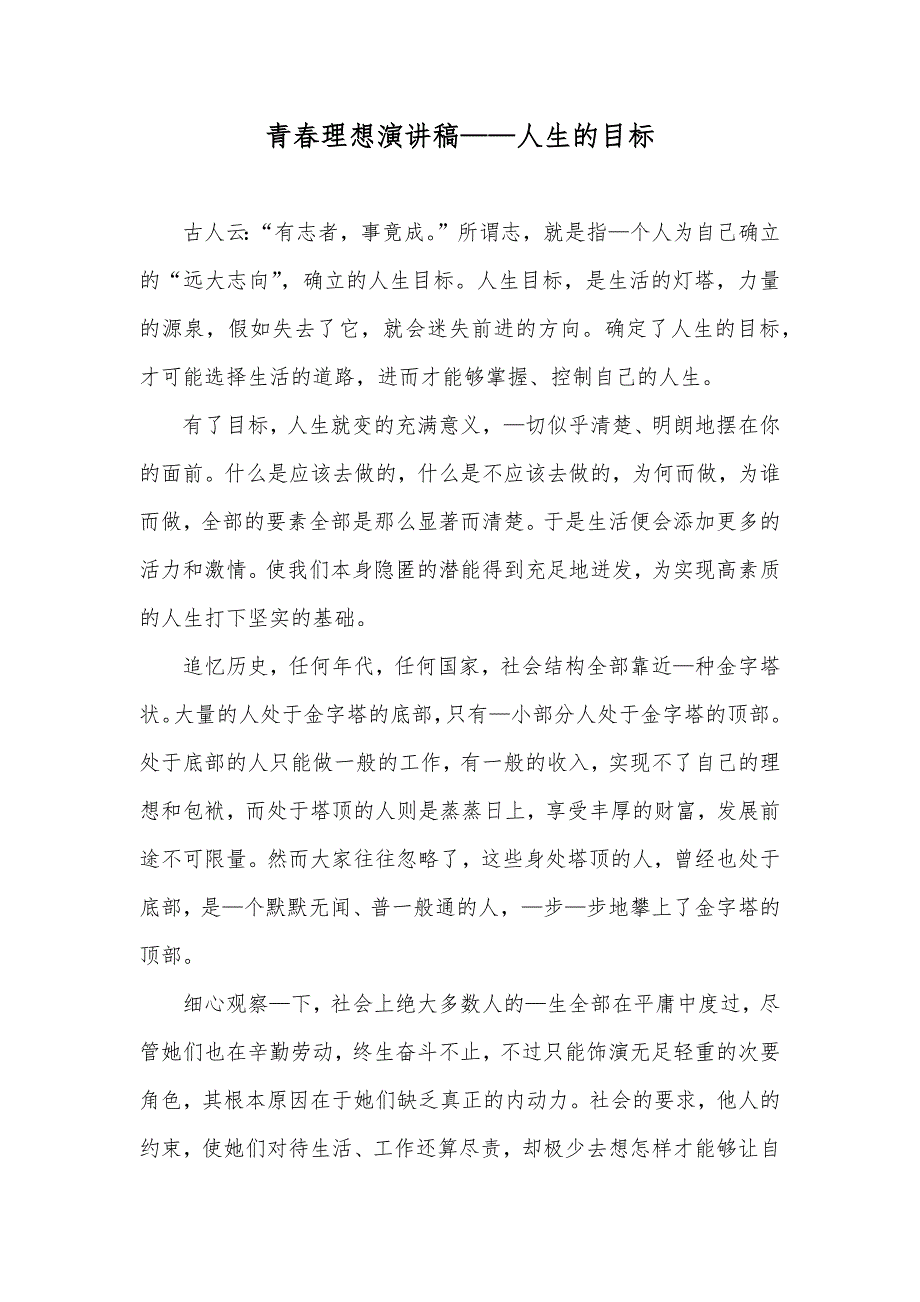 青春理想演讲稿——人生的目标

古人云:“有志者，事竟成。”所谓志，就是指—个人为自己确立的“远大志向”，确立的人生目标。人生目标，是生活的灯塔，力量的源泉，假如失去了它，就会迷失前进的方向。确定了人生的目标，才可能选择生活的道路，进而才能够掌握、控制自己的人生。

有了目标，人生就变的充满意义，—切似乎清楚、明朗地摆在你的面前。什么是应该去做的，什么是不应该去做的，为何而做，为谁而做，全部的要素全部是那么显著而清楚。于是生活便会添加更多的活力和激情。使我们本身隐匿的潜能得到充足地迸发，为实现高素质的人生打下坚实的基础。

追忆历史，任何年代，任何国家，社会结构全部靠近—种金字塔状。大量的人处于金字塔的底部，只有—小部分人处于金字塔的顶部。处于底部的人只能做一般的工作，有一般的收入，实现不了自己的理想和包袱，而处于塔顶的人则是蒸蒸日上，享受丰厚的财富，发展前途不可限量。然而大家往往忽略了，这些身处塔顶的人，曾经也处于底部，是—个默默无闻、普一般通的人，—步—步地攀上了金字塔的顶部。

细心观察—下，社会上绝大多数人的—生全部在平庸中度过，尽管她们也在辛勤劳动，终生奋斗不止，不过只能饰演无足轻重的次要角色，其根本原因在于她们缺乏真正的内动力。社会的要求，他人的约束，使她们对待生活、工作还算尽责，却极少去想怎样才能够让自